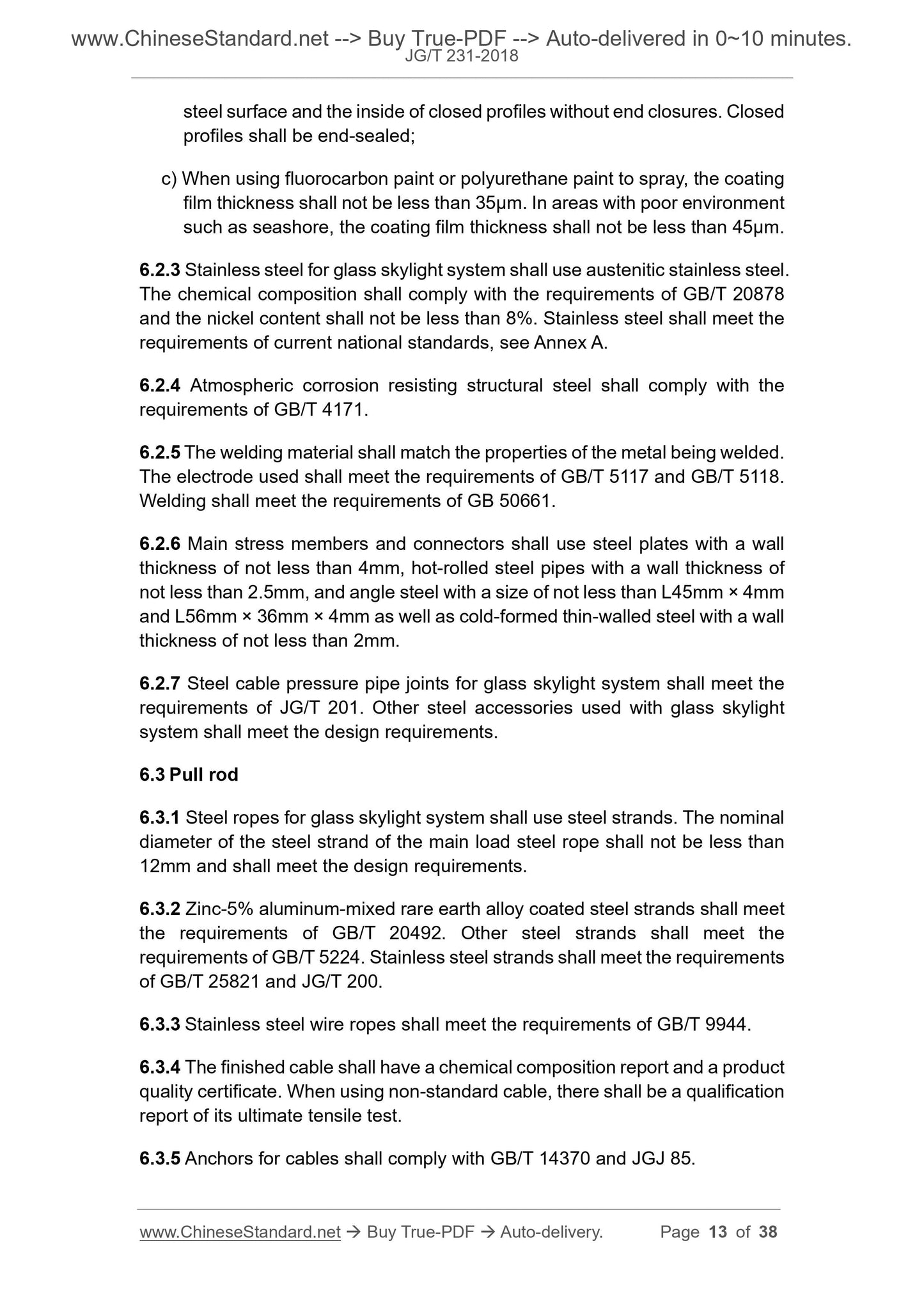 www.ChineseStandard.net --> Buy True-PDF --> Auto-delivered in 0~10 minutes.
JG/T 231-2018

steel surface and the inside of closed profiles without end closures. Closed profiles shall be end-sealed;

c) When using fluorocarbon paint or polyurethane paint to spray, the coating film thickness shall not be less than 35μm. In areas with poor environment such as seashore, the coating film thickness shall not be less than 45μm.

6.2.3 Stainless steel for glass skylight system shall use austenitic stainless steel. The chemical composition shall comply with the requirements of GB/T 20878 and the nickel content shall not be less than 8%. Stainless steel shall meet the requirements of current national standards, see Annex A.

6.2.4 Atmospheric corrosion resisting structural steel shall comply with the requirements of GB/T 4171.

6.2.5 The welding material shall match the properties of the metal being welded. The electrode used shall meet the requirements of GB/T 5117 and GB/T 5118. Welding shall meet the requirements of GB 50661.

6.2.6 Main stress members and connectors shall use steel plates with a wall thickness of not less than 4mm, hot-rolled steel pipes with a wall thickness of not less than 2.5mm, and angle steel with a size of not less than L45mm × 4mm and L56mm × 36mm × 4mm as well as cold-formed thin-walled steel with a wall thickness of not less than 2mm.

6.2.7 Steel cable pressure pipe joints for glass skylight system shall meet the requirements of JG/T 201. Other steel accessories used with glass skylight system shall meet the design requirements.

6.3 Pull rod

6.3.1 Steel ropes for glass skylight system shall use steel strands. The nominal diameter of the steel strand of the main load steel rope shall not be less than 12mm and shall meet the design requirements.

6.3.2 Zinc-5% aluminum-mixed rare earth alloy coated steel strands shall meet the requirements of GB/T 20492. Other steel strands shall meet the requirements of GB/T 5224. Stainless steel strands shall meet the requirements of GB/T 25821 and JG/T 200.

6.3.3 Stainless steel wire ropes shall meet the requirements of GB/T 9944.

6.3.4 The finished cable shall have a chemical composition report and a product quality certificate. When using non-standard cable, there shall be a qualification report of its ultimate tensile test.

6.3.5 Anchors for cables shall comply with GB/T 14370 and JGJ 85.

www.ChineseStandard.net → Buy True-PDF → Auto-delivery. Page 13 of 38